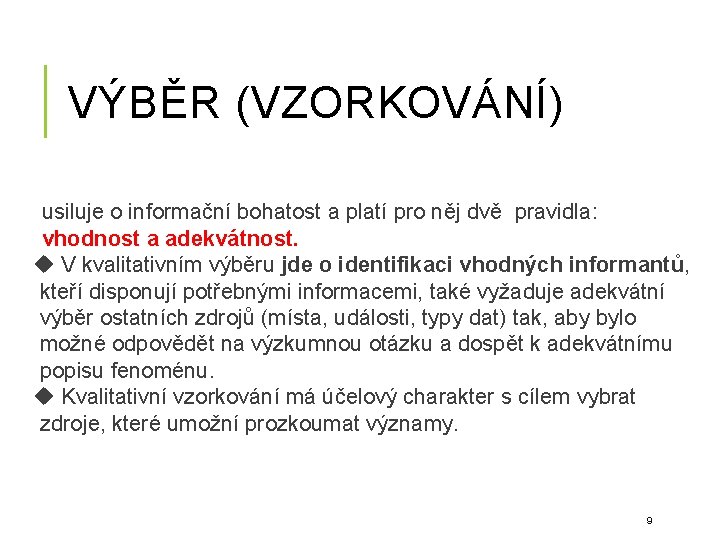 VÝBĚR (VZORKOVÁNÍ)

usiluje o informační bohatost a platí pro něj dvě pravidla: vhodnost a adekvátnost.

◆ V kvalitativním výběru jde o identifikaci vhodných informantů, kteří disponují potřebnými informacemi, také vyžaduje adekvátní výběr ostatních zdrojů (místa, události, typy dat) tak, aby bylo možné odpovědět na výzkumnou otázku a dospět k adekvátnímu popisu fenoménu.

◆ Kvalitativní vzorkování má účelový charakter s cílem vybrat zdroje, které umožní prozkoumat významy.

9